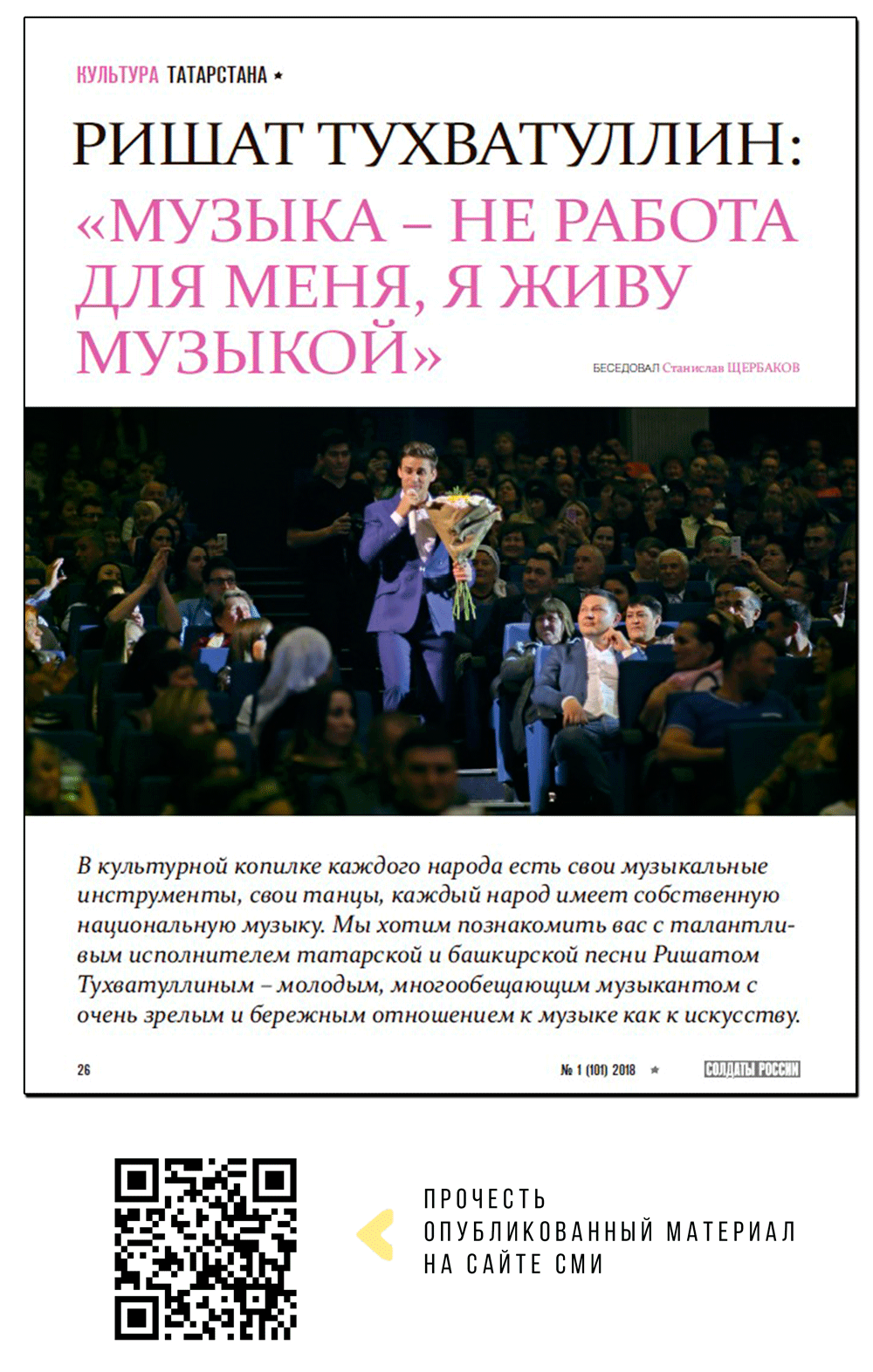 КУЛЬТУРА ТАТАРСТАНА ★

РИШАТ ТУХВАТУЛЛИН: «МУЗЫКА – НЕ РАБОТА ДЛЯ МЕНЯ, Я ЖИВУ МУЗЫКОЙ»

БЕСЕДОВАЛ Станислав ЩЕРБАКОВ

В культурной копилке каждого народа есть свои музыкальные инструменты, свои танцы, каждый народ имеет собственную национальную музыку. Мы хотим познакомить вас с талантливым исполнителем татарской и башкирской песни Ришатом Тухватуллиным – молодым, многообещающим музыкантом с очень зрелым и бережным отношением к музыке как к искусству.

26

№ 1 (101) 2018 ★ СОЛДАТЫ РОССИИ

ПРОЧЕСТЬ ОПУБЛИКОВАННЫЙ МАТЕРИАЛ НА САЙТЕ СМИ